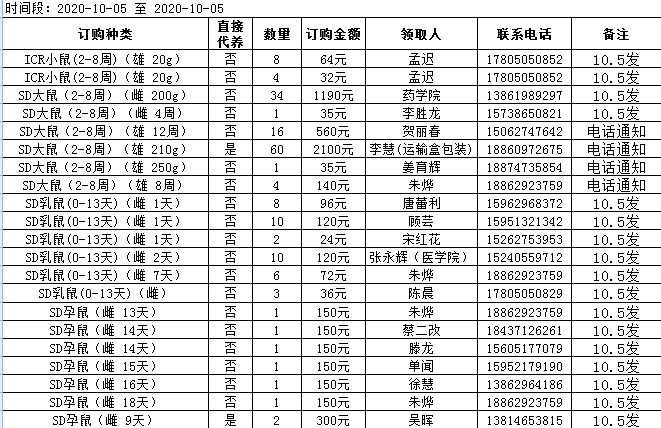 时间段：2020-10-05 至 2020-10-05

| 订购种类 | 直接代养 | 数量 | 订购金额 | 领取人 | 联系电话 | 备注 |
|---|---|---|---|---|---|---|
| ICR小鼠(2-8周)（雄 20g） | 否 | 8 | 64元 | 孟迟 | 17805050852 | 10.5发 |
| ICR小鼠(2-8周)（雄 20g） | 否 | 4 | 32元 | 孟迟 | 17805050852 | 10.5发 |
| SD大鼠（2-8周）（雌 200g） | 否 | 34 | 1190元 | 药学院 | 13861989297 | 10.5发 |
| SD大鼠（2-8周）（雌 4周） | 否 | 1 | 35元 | 李胜龙 | 15738650821 | 10.5发 |
| SD大鼠（2-8周）（雄 12周） | 否 | 16 | 560元 | 贺丽春 | 15062747642 | 电话通知 |
| SD大鼠（2-8周）（雄 210g） | 是 | 60 | 2100元 | 李慧(运输盒包装) | 18860972675 | 电话通知 |
| SD大鼠（2-8周）（雄 250g） | 否 | 1 | 35元 | 姜育辉 | 18874735854 | 电话通知 |
| SD大鼠（2-8周）（雄 8周） | 否 | 4 | 140元 | 朱烨 | 18862923759 | 电话通知 |
| SD乳鼠(0-13天)（雌 1天） | 否 | 8 | 96元 | 唐蕾利 | 15962968372 | 10.5发 |
| SD乳鼠(0-13天)（雌 1天） | 否 | 10 | 120元 | 顾芸 | 15951321342 | 10.5发 |
| SD乳鼠(0-13天)（雌 1天） | 否 | 2 | 24元 | 宋红花 | 15262753953 | 10.5发 |
| SD乳鼠(0-13天)（雌 2天） | 否 | 10 | 120元 | 张永辉（医学院） | 15240559712 | 10.5发 |
| SD乳鼠(0-13天)（雌 7天） | 否 | 6 | 72元 | 朱烨 | 18862923759 | 10.5发 |
| SD乳鼠(0-13天)（雌） | 否 | 3 | 36元 | 陈晨 | 17805050829 | 10.5发 |
| SD孕鼠（雌 13天） | 否 | 1 | 150元 | 朱烨 | 18862923759 | 10.5发 |
| SD孕鼠（雌 14天） | 否 | 1 | 150元 | 蔡二改 | 18437126261 | 10.5发 |
| SD孕鼠（雌 14天） | 否 | 1 | 150元 | 滕龙 | 15605177079 | 10.5发 |
| SD孕鼠（雌 15天） | 否 | 1 | 150元 | 单闻 | 15952179190 | 10.5发 |
| SD孕鼠（雌 16天） | 否 | 1 | 150元 | 徐慧 | 13862964186 | 10.5发 |
| SD孕鼠（雌 18天） | 否 | 1 | 150元 | 朱烨 | 18862923759 | 10.5发 |
| SD孕鼠（雌 9天） | 是 | 2 | 300元 | 吴晖 | 13814653815 | 10.5发 |